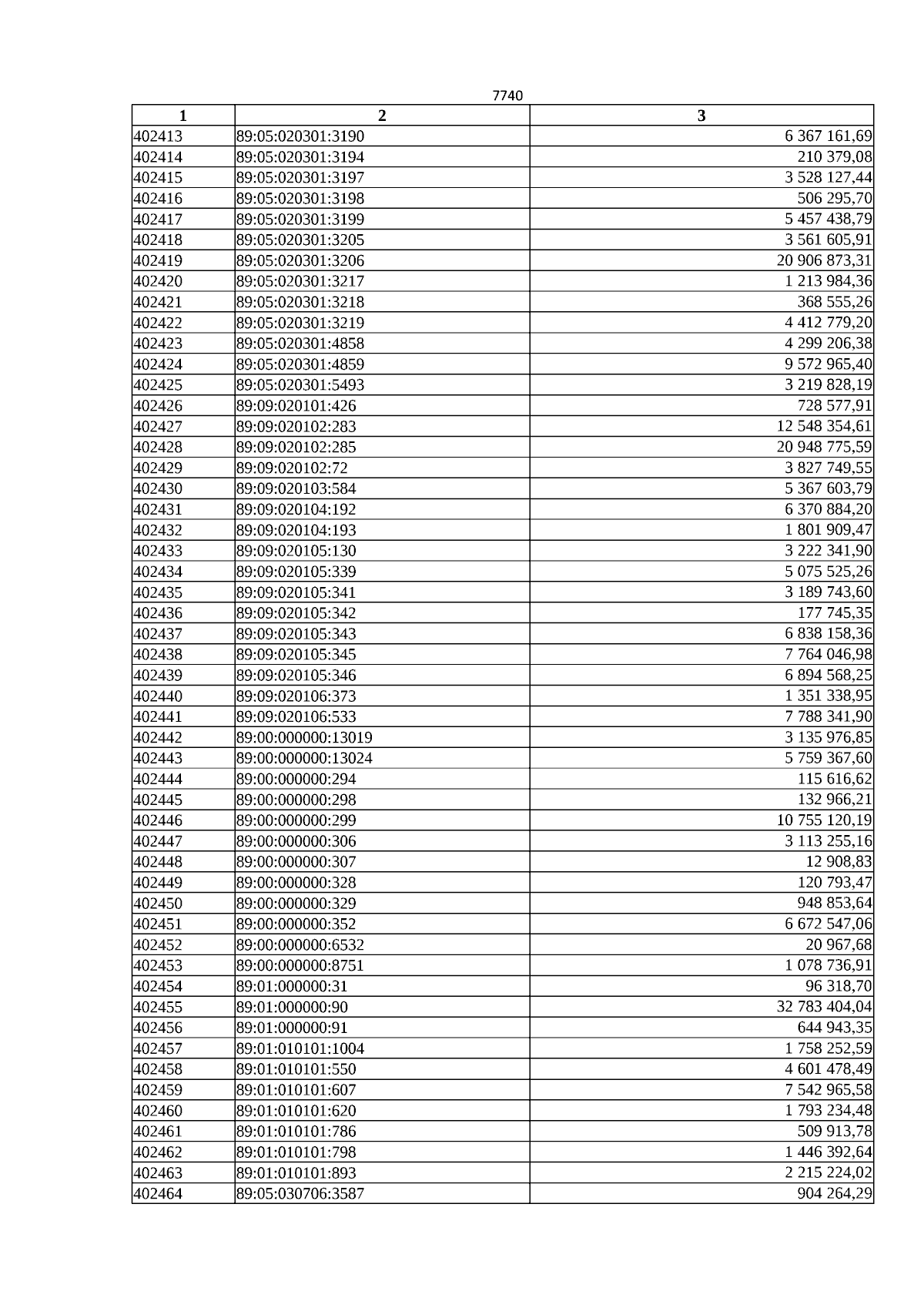 7740

| 1 | 2 | 3 |
|---|---|---|
| 402413 | 89:05:020301:3190 | 6 367 161,69 |
| 402414 | 89:05:020301:3194 | 210 379,08 |
| 402415 | 89:05:020301:3197 | 3 528 127,44 |
| 402416 | 89:05:020301:3198 | 506 295,70 |
| 402417 | 89:05:020301:3199 | 5 457 438,79 |
| 402418 | 89:05:020301:3205 | 3 561 605,91 |
| 402419 | 89:05:020301:3206 | 20 906 873,31 |
| 402420 | 89:05:020301:3217 | 1 213 984,36 |
| 402421 | 89:05:020301:3218 | 368 555,26 |
| 402422 | 89:05:020301:3219 | 4 412 779,20 |
| 402423 | 89:05:020301:4858 | 4 299 206,38 |
| 402424 | 89:05:020301:4859 | 9 572 965,40 |
| 402425 | 89:05:020301:5493 | 3 219 828,19 |
| 402426 | 89:09:020101:426 | 728 577,91 |
| 402427 | 89:09:020102:283 | 12 548 354,61 |
| 402428 | 89:09:020102:285 | 20 948 775,59 |
| 402429 | 89:09:020102:72 | 3 827 749,55 |
| 402430 | 89:09:020103:584 | 5 367 603,79 |
| 402431 | 89:09:020104:192 | 6 370 884,20 |
| 402432 | 89:09:020104:193 | 1 801 909,47 |
| 402433 | 89:09:020105:130 | 3 222 341,90 |
| 402434 | 89:09:020105:339 | 5 075 525,26 |
| 402435 | 89:09:020105:341 | 3 189 743,60 |
| 402436 | 89:09:020105:342 | 177 745,35 |
| 402437 | 89:09:020105:343 | 6 838 158,36 |
| 402438 | 89:09:020105:345 | 7 764 046,98 |
| 402439 | 89:09:020105:346 | 6 894 568,25 |
| 402440 | 89:09:020106:373 | 1 351 338,95 |
| 402441 | 89:09:020106:533 | 7 788 341,90 |
| 402442 | 89:00:000000:13019 | 3 135 976,85 |
| 402443 | 89:00:000000:13024 | 5 759 367,60 |
| 402444 | 89:00:000000:294 | 115 616,62 |
| 402445 | 89:00:000000:298 | 132 966,21 |
| 402446 | 89:00:000000:299 | 10 755 120,19 |
| 402447 | 89:00:000000:306 | 3 113 255,16 |
| 402448 | 89:00:000000:307 | 12 908,83 |
| 402449 | 89:00:000000:328 | 120 793,47 |
| 402450 | 89:00:000000:329 | 948 853,64 |
| 402451 | 89:00:000000:352 | 6 672 547,06 |
| 402452 | 89:00:000000:6532 | 20 967,68 |
| 402453 | 89:00:000000:8751 | 1 078 736,91 |
| 402454 | 89:01:000000:31 | 96 318,70 |
| 402455 | 89:01:000000:90 | 32 783 404,04 |
| 402456 | 89:01:000000:91 | 644 943,35 |
| 402457 | 89:01:010101:1004 | 1 758 252,59 |
| 402458 | 89:01:010101:550 | 4 601 478,49 |
| 402459 | 89:01:010101:607 | 7 542 965,58 |
| 402460 | 89:01:010101:620 | 1 793 234,48 |
| 402461 | 89:01:010101:786 | 509 913,78 |
| 402462 | 89:01:010101:798 | 1 446 392,64 |
| 402463 | 89:01:010101:893 | 2 215 224,02 |
| 402464 | 89:05:030706:3587 | 904 264,29 |